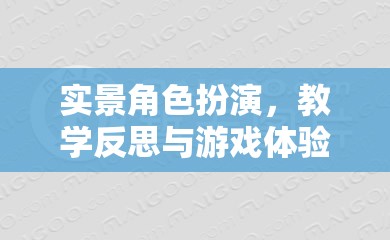 实景角色扮演，教学反思与游戏体验